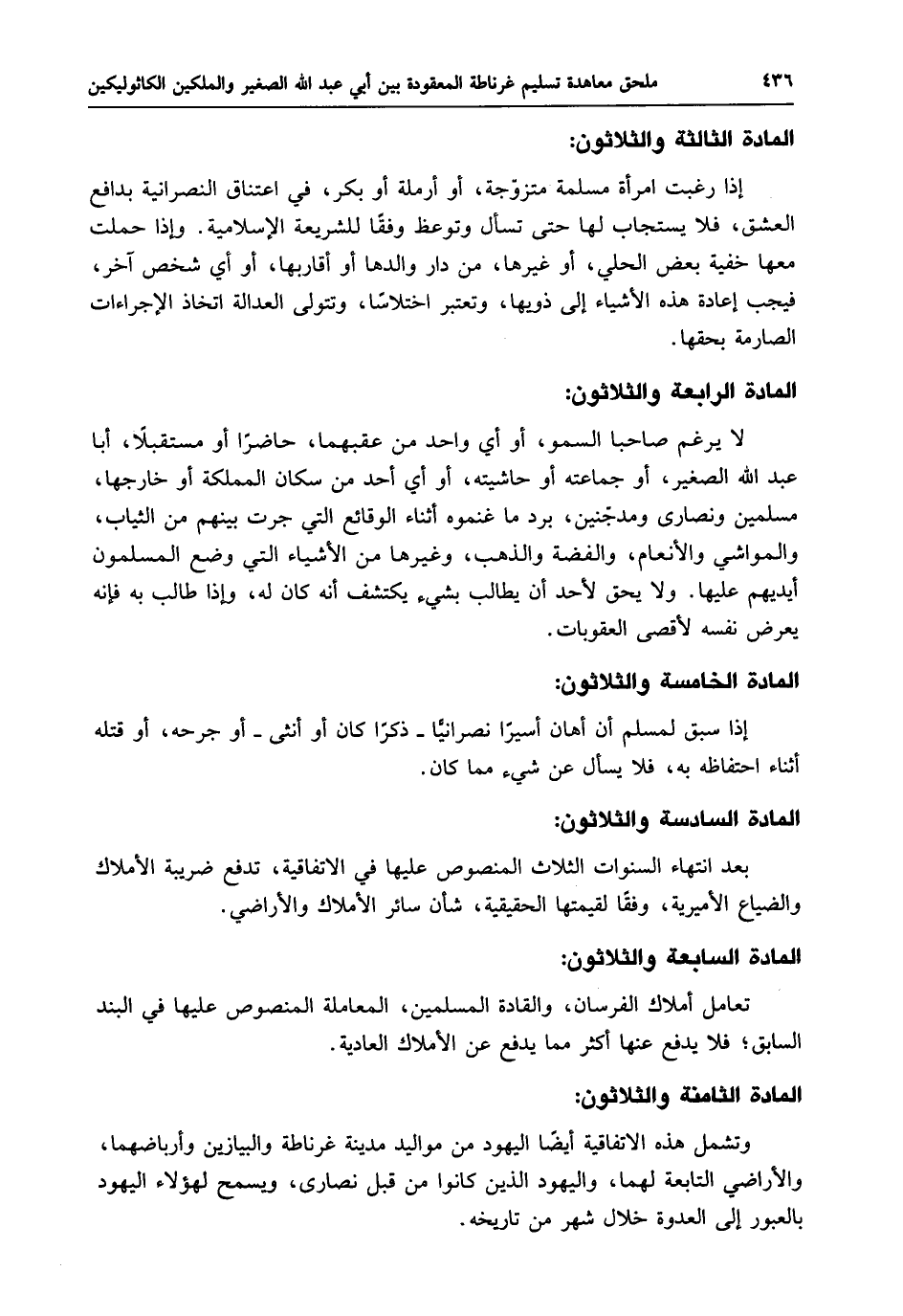 ٤٣٦ ملحق معاهدة تسليم غرناطة المعقودة بين أبي عبد الله الصغير والملكين الكاثوليكين

المادة الثالثة والثلاثون:

إذا رغبت امرأة مسلمة متزوّجة، أو أرملة أو بكر، في اعتناق النصرانية بدافع العشق، فلا يستجاب لها حتى تسأل وتوعظ وفقًا للشريعة الإسلامية. وإذا حملت معها خفية بعض الحلي، أو غيرها، من دار والدها أو أقاربها، أو أي شخص آخر، فيجب إعادة هذه الأشياء إلى ذويها، وتعتبر اختلاسًا، وتتولى العدالة اتخاذ الإجراءات الصارمة بحقها.

المادة الرابعة والثلاثون:

لا يرغم صاحبا السمو، أو أي واحد من عقبهما، حاضرًا أو مستقبلًا، أبا عبد الله الصغير، أو جماعته أو حاشيته، أو أي أحد من سكان المملكة أو خارجها، مسلمين ونصارى ومدجّنين، برد ما غنموه أثناء الوقائع التي جرت بينهم من الثياب، والمواشي والأنعام، والفضة والذهب، وغيرها من الأشياء التي وضع المسلمون أيديهم عليها. ولا يحق لأحد أن يطالب بشيء يكتشف أنه كان له، وإذا طالب به فإنه يعرض نفسه لأقصى العقوبات.

المادة الخامسة والثلاثون:

إذا سبق لمسلم أن أهان أسيرًا نصرانيًا ـ ذكرًا كان أو أنثى ـ أو جرحه، أو قتله أثناء احتفاظه به، فلا يسأل عن شيء مما كان.

المادة السادسة والثلاثون:

بعد انتهاء السنوات الثلاث المنصوص عليها في الاتفاقية، تدفع ضريبة الأملاك والضياع الأميرية، وفقًا لقيمتها الحقيقية، شأن سائر الأملاك والأراضي.

المادة السابعة والثلاثون:

تعامل أملاك الفرسان، والقادة المسلمين، المعاملة المنصوص عليها في البند السابق؛ فلا يدفع عنها أكثر مما يدفع عن الأملاك العادية.

المادة الثامنة والثلاثون:

وتشمل هذه الاتفاقية أيضًا اليهود من مواليد مدينة غرناطة والبيازين وأرباضهما، والأراضي التابعة لهما، واليهود الذين كانوا من قبل نصارى، ويسمح لهؤلاء اليهود بالعبور إلى العدوة خلال شهر من تاريخه.